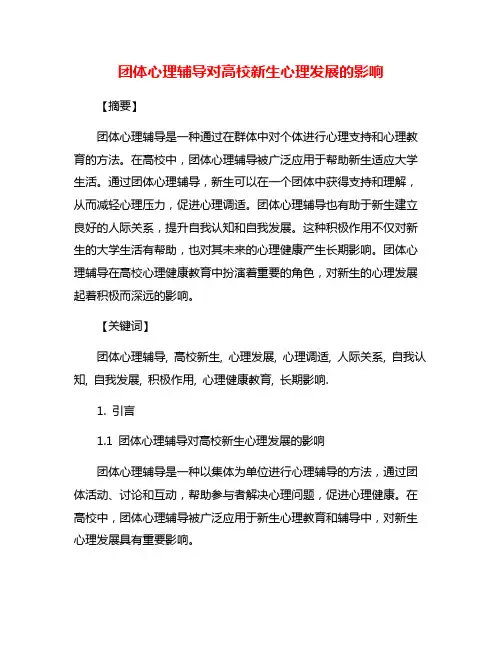 团体心理辅导对高校新生心理发展的影响

【摘要】

团体心理辅导是一种通过在群体中对个体进行心理支持和心理教育的方法。在高校中，团体心理辅导被广泛应用于帮助新生适应大学生活。通过团体心理辅导，新生可以在一个团体中获得支持和理解，从而减轻心理压力，促进心理调适。团体心理辅导也有助于新生建立良好的人际关系，提升自我认知和自我发展。这种积极作用不仅对新生的大学生活有帮助，也对其未来的心理健康产生长期影响。团体心理辅导在高校心理健康教育中扮演着重要的角色，对新生的心理发展起着积极而深远的影响。

【关键词】

团体心理辅导, 高校新生, 心理发展, 心理调适, 人际关系, 自我认知, 自我发展, 积极作用, 心理健康教育, 长期影响.

1. 引言

1.1 团体心理辅导对高校新生心理发展的影响

团体心理辅导是一种以集体为单位进行心理辅导的方法，通过团体活动、讨论和互动，帮助参与者解决心理问题，促进心理健康。在高校中，团体心理辅导被广泛应用于新生心理教育和辅导中，对新生心理发展具有重要影响。